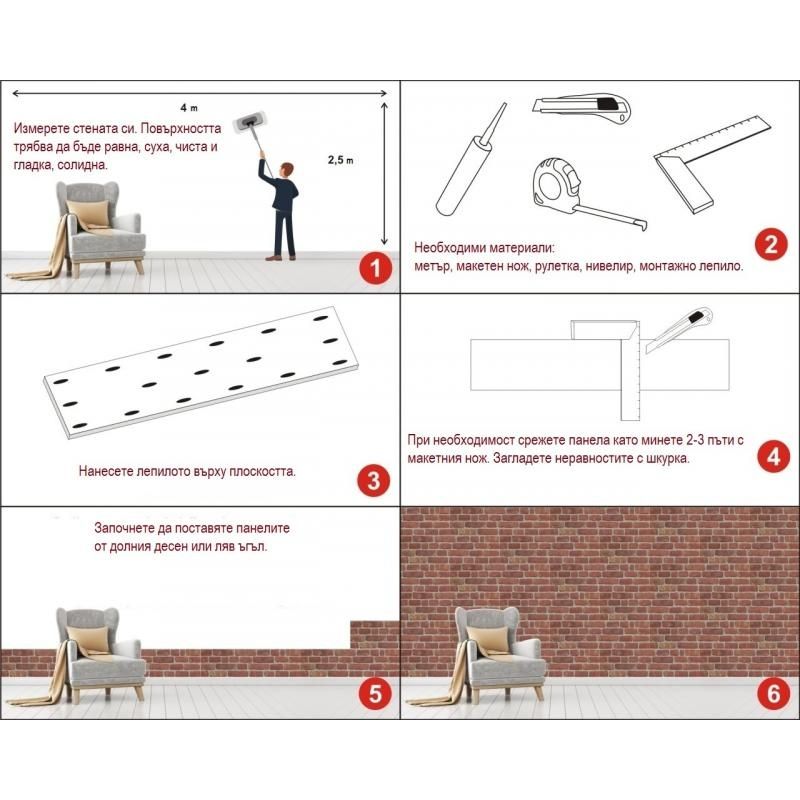 4 m

Измерете стената си. Повърхността трябва да бъде равна, суха, чиста и гладка, солидна.

2,5 m

1

Необходими материали:
метър, макетен нож, рулетка, нивелир, монтажно лепило.

2

Нанесете лепилото върху плоскостта.

3

При необходимост срежете панела като минете 2-3 пъти с макетния нож. Загладете неравностите с шкурка.

4

Започнете да поставяте панелите от долния десен или ляв ъгъл.

5

6